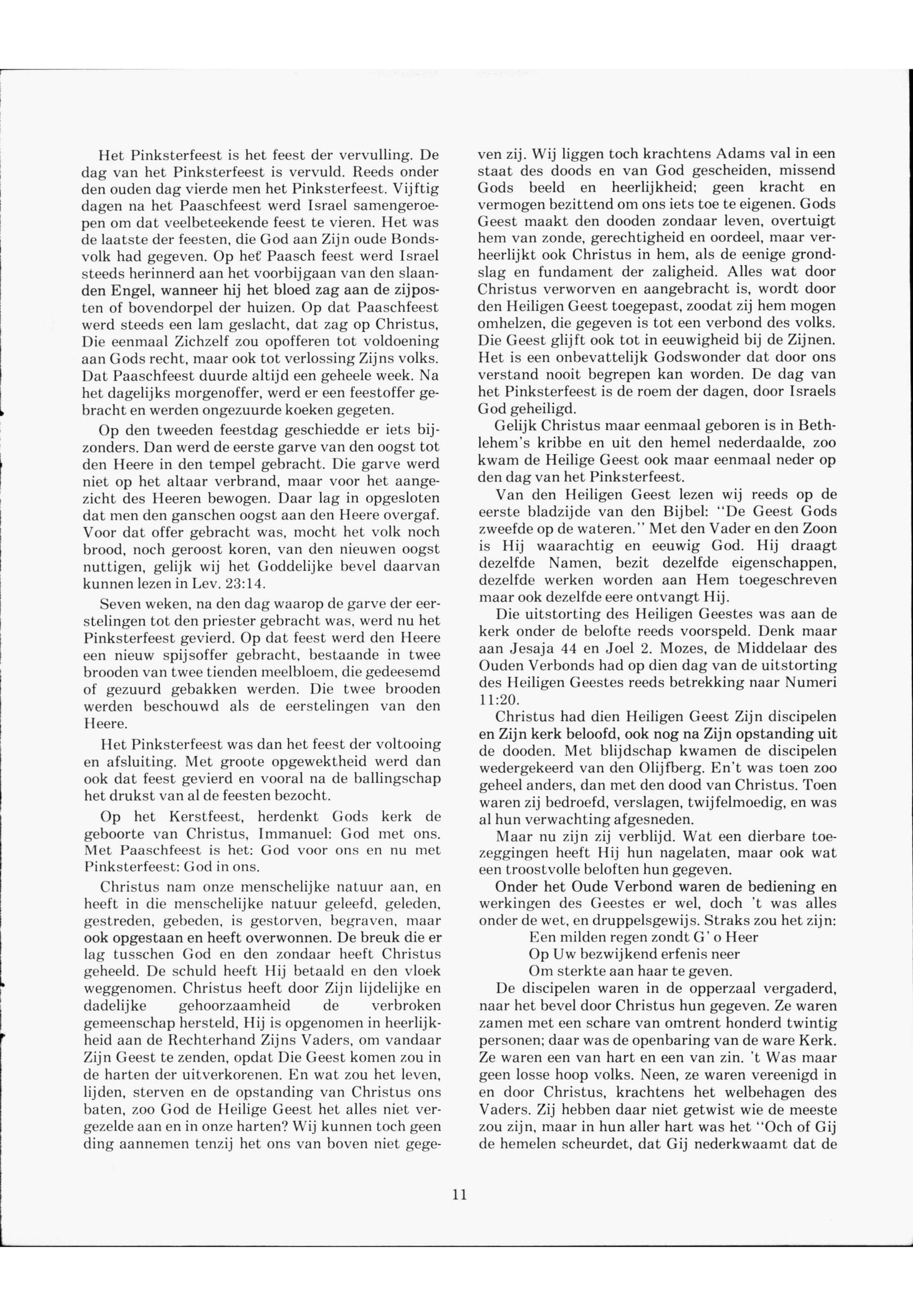 Het Pinksterfeest is het feest der vervulling. De dag van het Pinksterfeest is vervuld. Reeds onder den ouden dag vierde men het Pinksterfeest. Vijftig dagen na het Paaschfeest werd Israel samengeroepen om dat veelbeteekende feest te vieren. Het was de laatste der feesten, die God aan Zijn oude Bondsvolk had gegeven. Op het Paasch feest werd Israel steeds herinnerd aan het voorbijgaan van den slaanden Engel, wanneer hij het bloed zag aan de zijposten of bovendorpel der huizen. Op dat Paaschfeest werd steeds een lam geslacht, dat zag op Christus, Die eenmaal Zichzelf zou opofferen tot voldoening aan Gods recht, maar ook tot verlossing Zijns volks. Dat Paaschfeest duurde altijd een geheele week. Na het dagelijks morgenoffer, werd er een feestoffer gebracht en werden ongezuurde koeken gegeten.

Op den tweeden feestdag geschiedde er iets bijzonders. Dan werd de eerste garve van den oogst tot den Heere in den tempel gebracht. Die garve werd niet op het altaar verbrand, maar voor het aangezicht des Heeren bewogen. Daar lag in opgesloten dat men den ganschen oogst aan den Heere overgaf. Voor dat offer gebracht was, mocht het volk noch brood, noch geroost koren, van den nieuwen oogst nuttigen, gelijk wij het Goddelijke bevel daarvan kunnen lezen in Lev. 23:14.

Seven weken, na den dag waarop de garve der eerstelingen tot den priester gebracht was, werd nu het Pinksterfeest gevierd. Op dat feest werd den Heere een nieuw spijsoffer gebracht, bestaande in twee brooden van twee tienden meelbloem, die gedeesemd of gezuurd gebakken werden. Die twee brooden werden beschouwd als de eerstelingen van den Heere.

Het Pinksterfeest was dan het feest der voltooing en afsluiting. Met groote opgewektheid werd dan ook dat feest gevierd en vooral na de ballingschap het drukst van al de feesten bezocht.

Op het Kerstfeest, herdenkt Gods kerk de geboorte van Christus, Immanuel: God met ons. Met Paaschfeest is het: God voor ons en nu met Pinksterfeest: God in ons.

Christus nam onze menschelijke natuur aan, en heeft in die menschelijke natuur geleefd, geleden, gestreden, gebeden, is gestorven, begraven, maar ook opgestaan en heeft overwonnen. De breuk die er lag tusschen God en den zondaar heeft Christus geheeld. De schuld heeft Hij betaald en den vloek weggenomen. Christus heeft door Zijn lijdelijke en dadelijke gehoorzaamheid de verbroken gemeenschap hersteld, Hij is opgenomen in heerlijkheid aan de Rechterhand Zijns Vaders, om vandaar Zijn Geest te zenden, opdat Die Geest komen zou in de harten der uitverkorenen. En wat zou het leven, lijden, sterven en de opstanding van Christus ons baten, zoo God de Heilige Geest het alles niet vergezelde aan en in onze harten? Wij kunnen toch geen ding aannemen tenzij het ons van boven niet gegeven zij. Wij liggen toch krachtens Adams val in een staat des doods en van God gescheiden, missend Gods beeld en heerlijkheid; geen kracht en vermogen bezittend om ons iets toe te eigenen. Gods Geest maakt den dooden zondaar leven, overtuigt hem van zonde, gerechtigheid en oordeel, maar verheerlijkt ook Christus in hem, als de eenige grondslag en fundament der zaligheid. Alles wat door Christus verworven en aangebracht is, wordt door den Heiligen Geest toegepast, zoodat zij hem mogen omhelzen, die gegeven is tot een verbond des volks. Die Geest glijft ook tot in eeuwigheid bij de Zijnen. Het is een onbevattelijk Godswonder dat door ons verstand nooit begrepen kan worden. De dag van het Pinksterfeest is de roem der dagen, door Israels God geheiligd.

Gelijk Christus maar eenmaal geboren is in Bethlehem's kribbe en uit den hemel nederdaalde, zoo kwam de Heilige Geest ook maar eenmaal neder op den dag van het Pinksterfeest.

Van den Heiligen Geest lezen wij reeds op de eerste bladzijde van den Bijbel: "De Geest Gods zweefde op de wateren." Met den Vader en den Zoon is Hij waarachtig en eeuwig God. Hij draagt dezelfde Namen, bezit dezelfde eigenschappen, dezelfde werken worden aan Hem toegeschreven maar ook dezelfde eere ontvangt Hij.

Die uitstorting des Heiligen Geestes was aan de kerk onder de belofte reeds voorspeld. Denk maar aan Jesaja 44 en Joel 2. Mozes, de Middelaar des Ouden Verbonds had op dien dag van de uitstorting des Heiligen Geestes reeds betrekking naar Numeri 11:20.

Christus had dien Heiligen Geest Zijn discipelen en Zijn kerk beloofd, ook nog na Zijn opstanding uit de dooden. Met blijdschap kwamen de discipelen wedergekeerd van den Olijfberg. En't was toen zoo geheel anders, dan met den dood van Christus. Toen waren zij bedroefd, verslagen, twijfelmoedig, en was al hun verwachting afgesneden.

Maar nu zijn zij verblijd. Wat een dierbare toezeggingen heeft Hij hun nagelaten, maar ook wat een troostvolle beloften hun gegeven.

Onder het Oude Verbond waren de bediening en werkingen des Geestes er wel, doch 't was alles onder de wet, en druppelsgewijs. Straks zou het zijn:
Een milden regen zondt G' o Heer
Op Uw bezwijkend erfenis neer
Om sterkte aan haar te geven.

De discipelen waren in de opperzaal vergaderd, naar het bevel door Christus hun gegeven. Ze waren zamen met een schare van omtrent honderd twintig personen; daar was de openbaring van de ware Kerk. Ze waren een van hart en een van zin. 't Was maar geen losse hoop volks. Neen, ze waren vereenigd in en door Christus, krachtens het welbehagen des Vaders. Zij hebben daar niet getwist wie de meeste zou zijn, maar in hun aller hart was het "Och of Gij de hemelen scheurdet, dat Gij nederkwaamt dat de

11